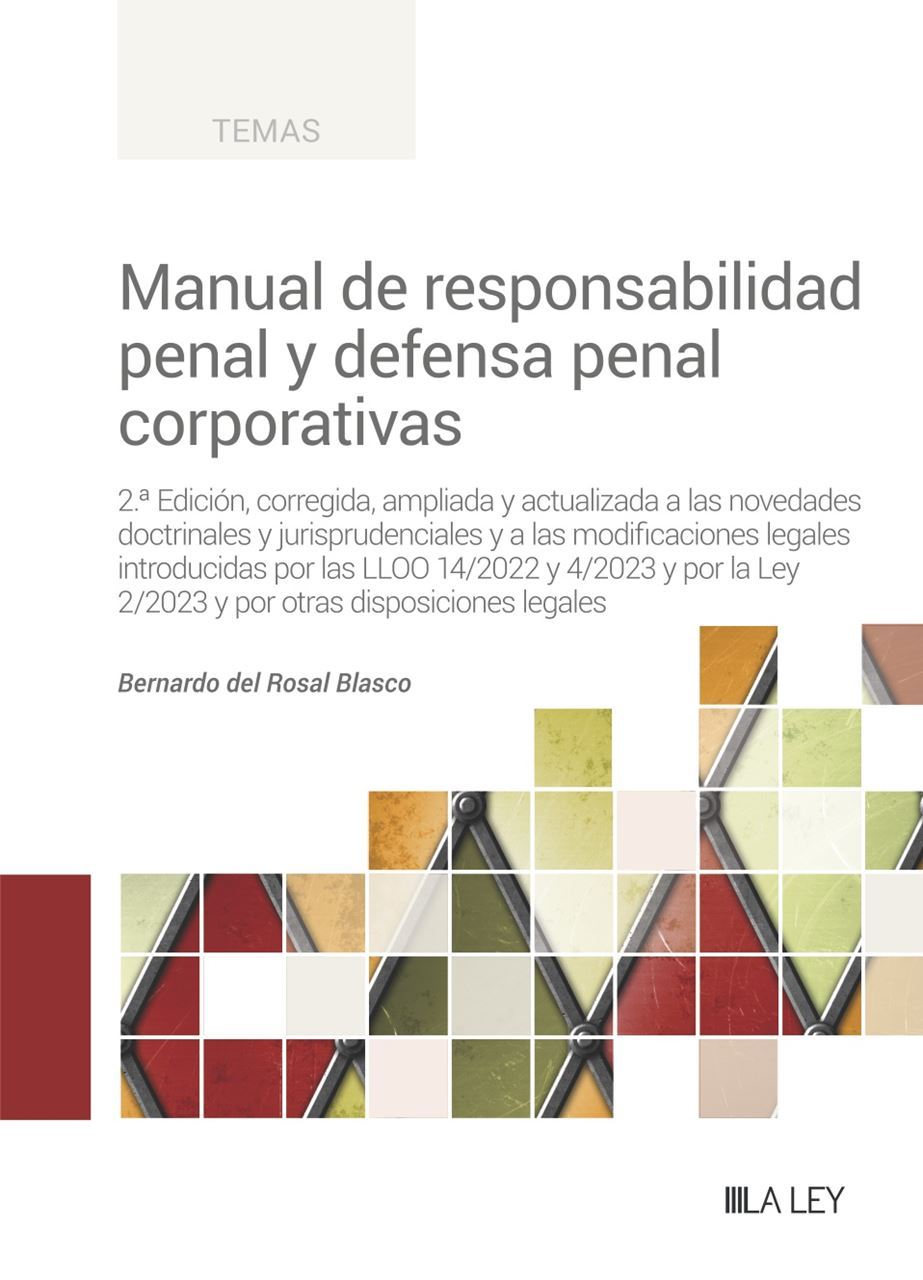 TEMAS

Manual de responsabilidad penal y defensa penal corporativas

2.ª Edición, corregida, ampliada y actualizada a las novedades doctrinales y jurisprudenciales y a las modificaciones legales introducidas por las LLOO 14/2022 y 4/2023 y por la Ley 2/2023 y por otras disposiciones legales

Bernardo del Rosal Blasco

LA LEY